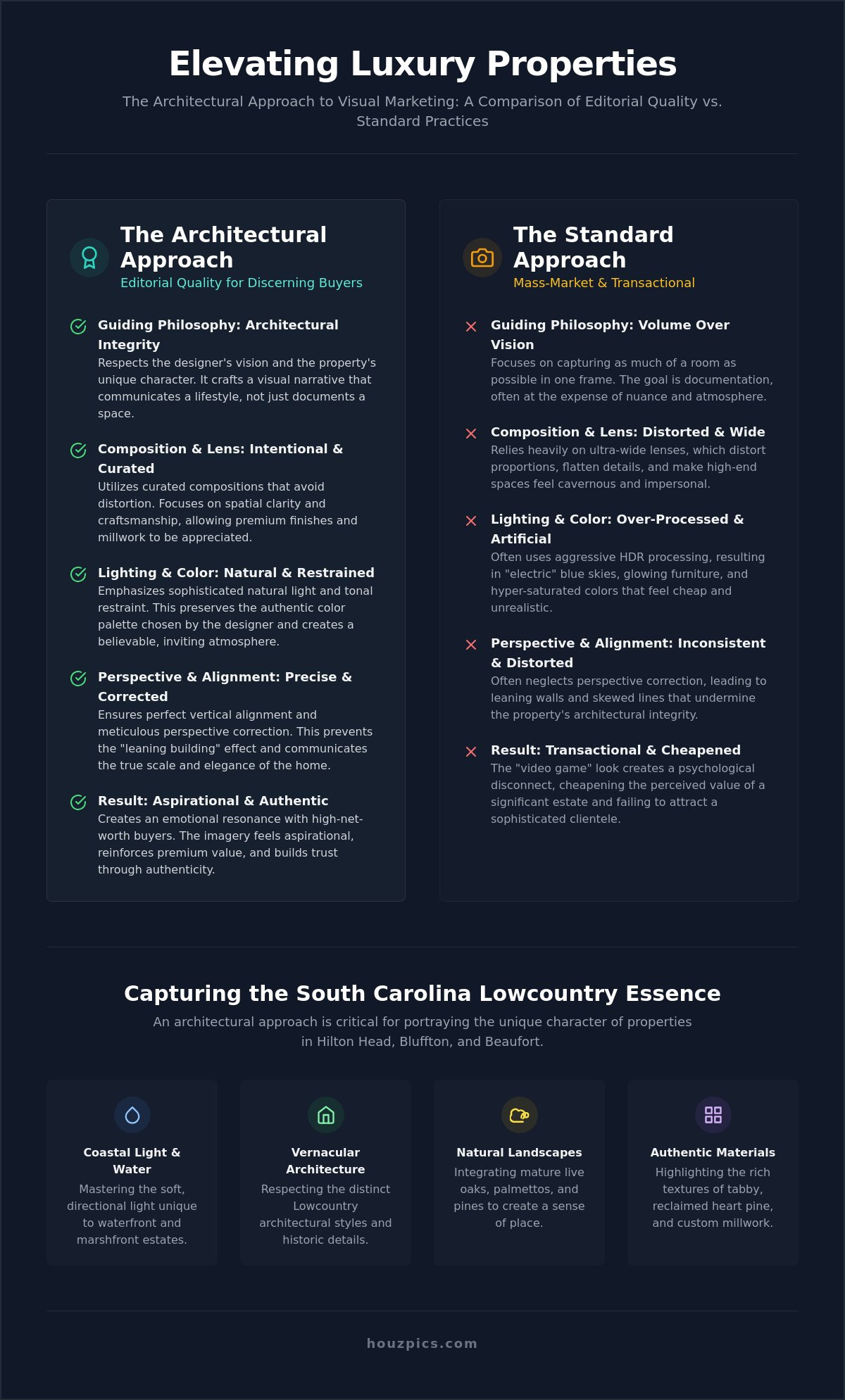 Elevating Luxury Properties

The Architectural Approach to Visual Marketing: A Comparison of Editorial Quality vs. Standard Practices

The Architectural Approach
Editorial Quality for Discerning Buyers

Guiding Philosophy: Architectural Integrity
Respects the designer's vision and the property's unique character. It crafts a visual narrative that communicates a lifestyle, not just documents a space.

Composition & Lens: Intentional & Curated
Utilizes curated compositions that avoid distortion. Focuses on spatial clarity and craftsmanship, allowing premium finishes and millwork to be appreciated.

Lighting & Color: Natural & Restrained
Emphasizes sophisticated natural light and tonal restraint. This preserves the authentic color palette chosen by the designer and creates a believable, inviting atmosphere.

Perspective & Alignment: Precise & Corrected
Ensures perfect vertical alignment and meticulous perspective correction. This prevents the "leaning building" effect and communicates the true scale and elegance of the home.

Result: Aspirational & Authentic
Creates an emotional resonance with high-net-worth buyers. The imagery feels aspirational, reinforces premium value, and builds trust through authenticity.

The Standard Approach
Mass-Market & Transactional

Guiding Philosophy: Volume Over Vision
Focuses on capturing as much of a room as possible in one frame. The goal is documentation, often at the expense of nuance and atmosphere.

Composition & Lens: Distorted & Wide
Relies heavily on ultra-wide lenses, which distort proportions, flatten details, and make high-end spaces feel cavernous and impersonal.

Lighting & Color: Over-Processed & Artificial
Often uses aggressive HDR processing, resulting in "electric" blue skies, glowing furniture, and hyper-saturated colors that feel cheap and unrealistic.

Perspective & Alignment: Inconsistent & Distorted
Often neglects perspective correction, leading to leaning walls and skewed lines that undermine the property's architectural integrity.

Result: Transactional & Cheapened
The "video game" look creates a psychological disconnect, cheapening the perceived value of a significant estate and failing to attract a sophisticated clientele.

Capturing the South Carolina Lowcountry Essence

An architectural approach is critical for portraying the unique character of properties in Hilton Head, Bluffton, and Beaufort.

Coastal Light & Water
Mastering the soft, directional light unique to waterfront and marshfront estates.

Vernacular Architecture
Respecting the distinct Lowcountry architectural styles and historic details.

Natural Landscapes
Integrating mature live oaks, palmettos, and pines to create a sense of place.

Authentic Materials
Highlighting the rich textures of tabby, reclaimed heart pine, and custom millwork.

houzpics.com